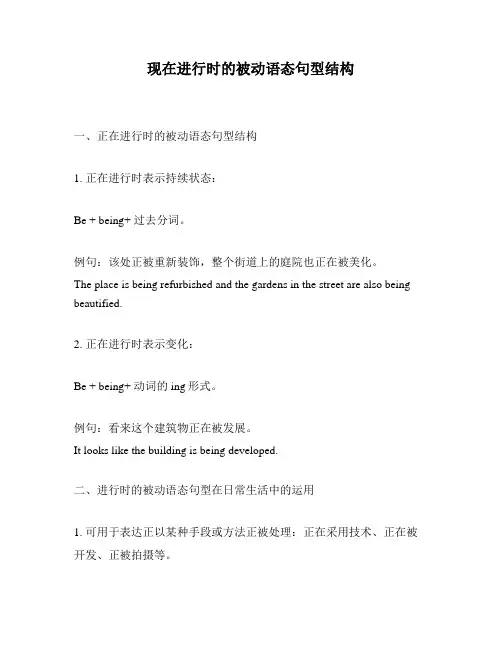 现在进行时的被动语态句型结构

一、正在进行时的被动语态句型结构

1. 正在进行时表示持续状态：

Be + being+ 过去分词。

例句：该处正被重新装饰，整个街道上的庭院也正在被美化。
The place is being refurbished and the gardens in the street are also being beautified.

2. 正在进行时表示变化：

Be + being+ 动词的 ing 形式。

例句：看来这个建筑物正在被发展。
It looks like the building is being developed.

二、进行时的被动语态句型在日常生活中的运用

1. 可用于表达正以某种手段或方法正被处理：正在采用技术、正在被开发、正被拍摄等。